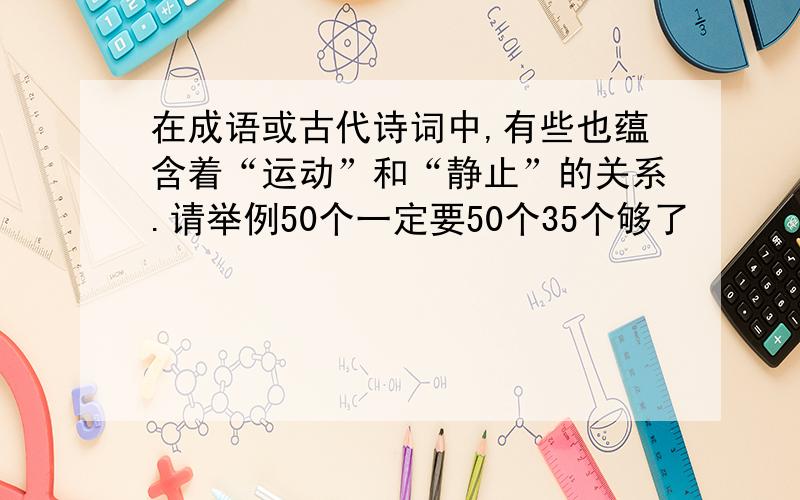 在成语或古代诗词中,有些也蕴含着“运动”和“静止”的关系.请举例50个一定要50个35个够了